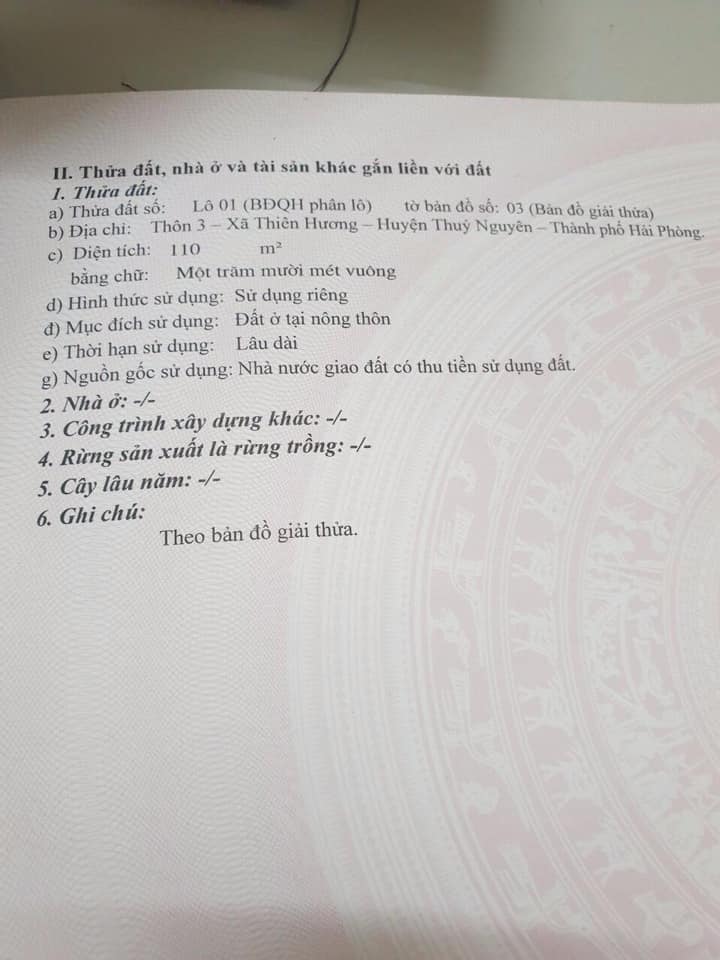 II. Thửa đất, nhà ở và tài sản khác gắn liền với đất

1. Thửa đất:

a) Thửa đất số: Lô 01 (BĐQH phân lô) tờ bản đồ số: 03 (Bản đồ giải thửa)

b) Địa chỉ: Thôn 3 – Xã Thiên Hương – Huyện Thuỷ Nguyên – Thành phố Hải Phòng.

c) Diện tích: 110 $m^2$

bằng chữ: Một trăm mười mét vuông

d) Hình thức sử dụng: Sử dụng riêng

đ) Mục đích sử dụng: Đất ở tại nông thôn

e) Thời hạn sử dụng: Lâu dài

g) Nguồn gốc sử dụng: Nhà nước giao đất có thu tiền sử dụng đất.

2. Nhà ở: -/-

3. Công trình xây dựng khác: -/-

4. Rừng sản xuất là rừng trồng: -/-

5. Cây lâu năm: -/-

6. Ghi chú:

Theo bản đồ giải thửa.